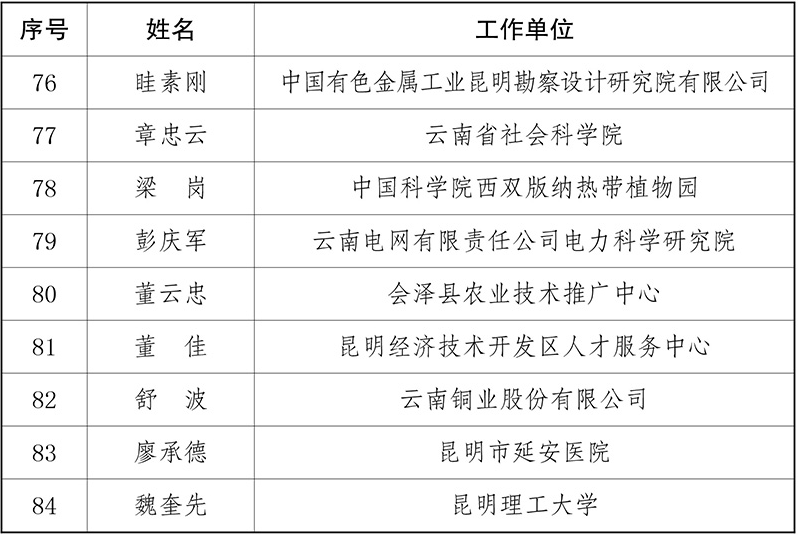 | 序号 | 姓名 | 工作单位 |
|---|---|---|
| 76 | 眭素刚 | 中国有色金属工业昆明勘察设计研究院有限公司 |
| 77 | 章忠云 | 云南省社会科学院 |
| 78 | 梁　岗 | 中国科学院西双版纳热带植物园 |
| 79 | 彭庆军 | 云南电网有限责任公司电力科学研究院 |
| 80 | 董云忠 | 会泽县农业技术推广中心 |
| 81 | 董　佳 | 昆明经济技术开发区人才服务中心 |
| 82 | 舒　波 | 云南铜业股份有限公司 |
| 83 | 廖承德 | 昆明市延安医院 |
| 84 | 魏奎先 | 昆明理工大学 |